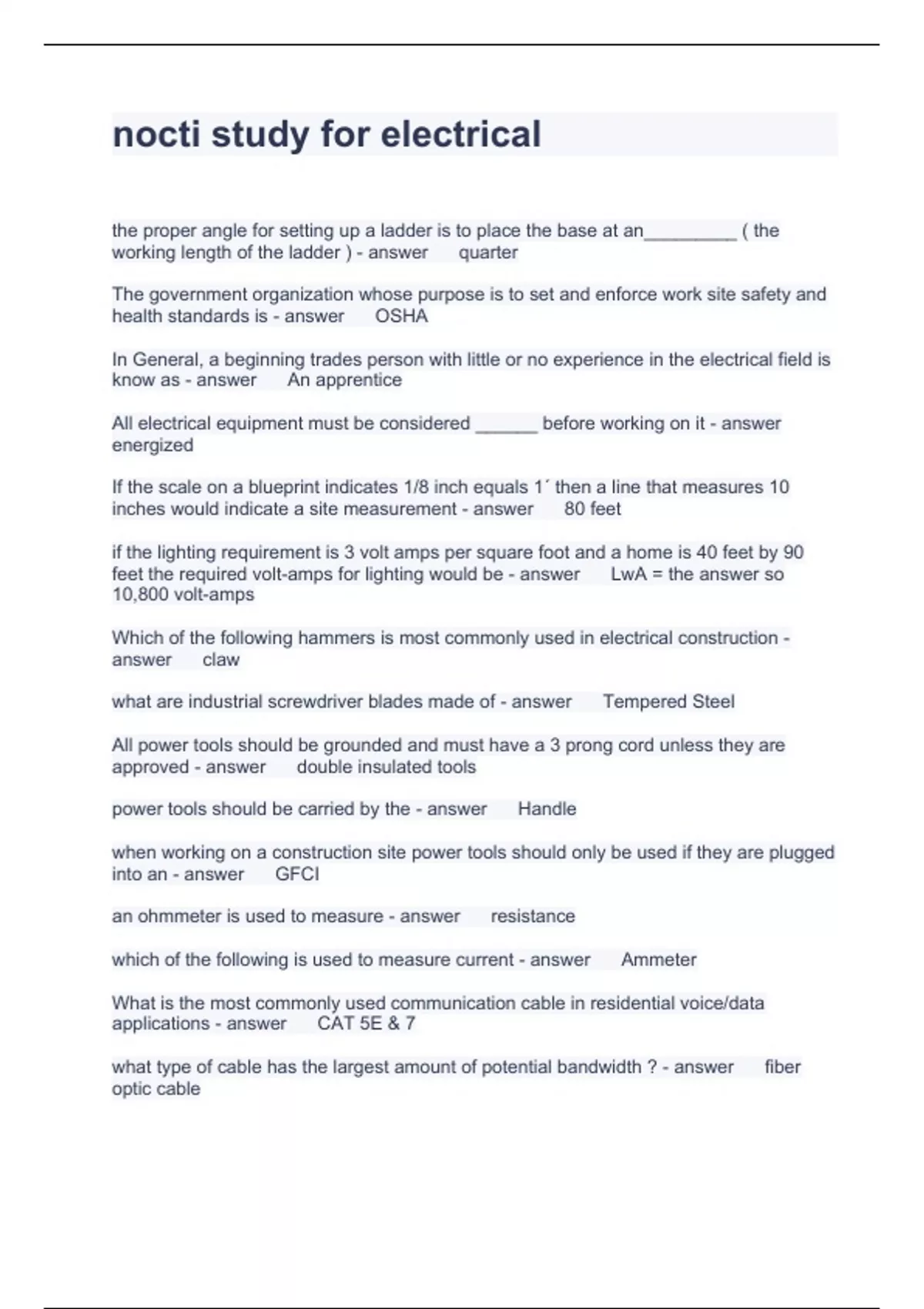 nocti study for electrical

the proper angle for setting up a ladder is to place the base at an_________ ( the working length of the ladder ) - answer quarter

The government organization whose purpose is to set and enforce work site safety and health standards is - answer OSHA

In General, a beginning trades person with little or no experience in the electrical field is know as - answer An apprentice

All electrical equipment must be considered ______ before working on it - answer energized

If the scale on a blueprint indicates 1/8 inch equals 1´ then a line that measures 10 inches would indicate a site measurement - answer 80 feet

if the lighting requirement is 3 volt amps per square foot and a home is 40 feet by 90 feet the required volt-amps for lighting would be - answer LwA = the answer so 10,800 volt-amps

Which of the following hammers is most commonly used in electrical construction - answer claw

what are industrial screwdriver blades made of - answer Tempered Steel

All power tools should be grounded and must have a 3 prong cord unless they are approved - answer double insulated tools

power tools should be carried by the - answer Handle

when working on a construction site power tools should only be used if they are plugged into an - answer GFCI

an ohmmeter is used to measure - answer resistance

which of the following is used to measure current - answer Ammeter

What is the most commonly used communication cable in residential voice/data applications - answer CAT 5E & 7

what type of cable has the largest amount of potential bandwidth ? - answer fiber optic cable